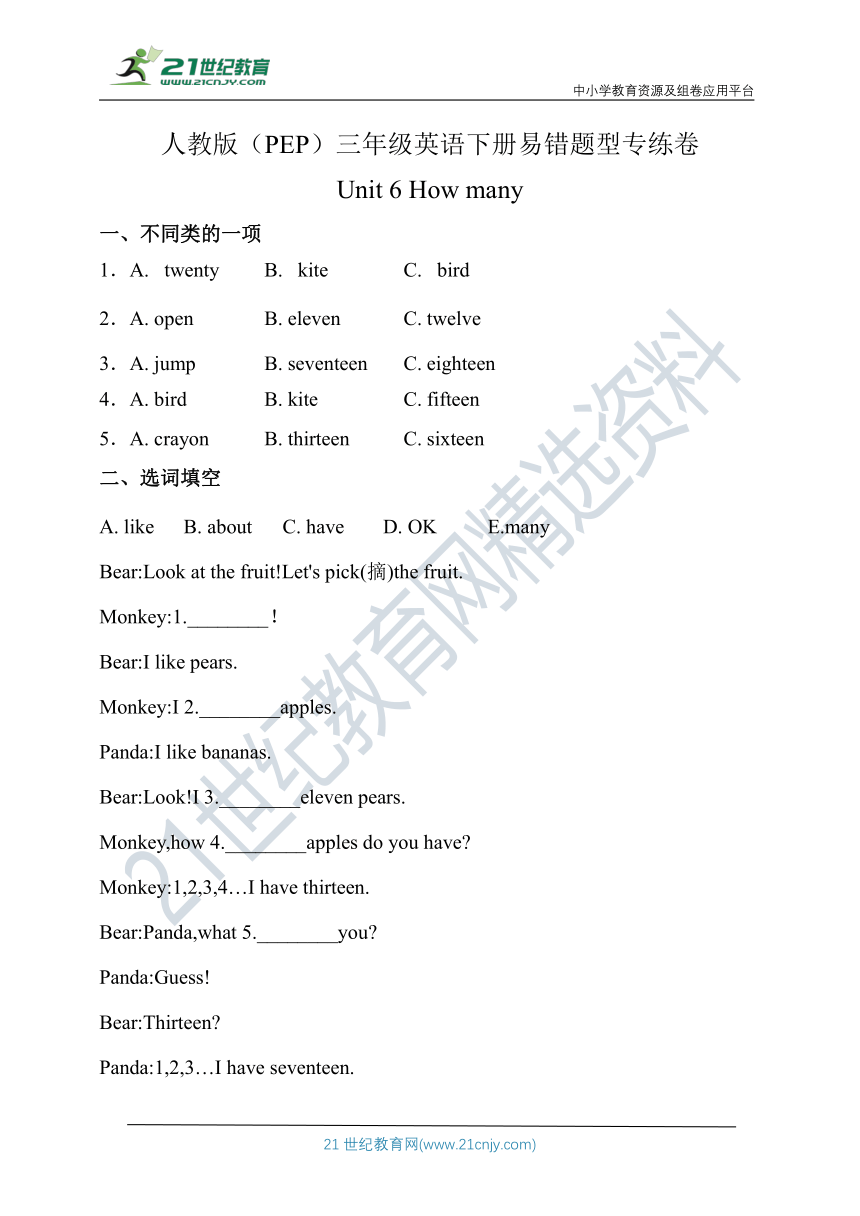 21世纪教育
www.21cnjy.com

中小学教育资源及组卷应用平台

人教版（PEP）三年级英语下册易错题型专练卷

Unit 6 How many

一、不同类的一项

1．A. twenty B. kite C. bird

2．A. open B. eleven C. twelve

3．A. jump B. seventeen C. eighteen

4．A. bird B. kite C. fifteen

5．A. crayon B. thirteen C. sixteen

二、选词填空

A. like B. about C. have D. OK E.many

Bear:Look at the fruit!Let's pick(摘)the fruit.

Monkey:1.________ !

Bear:I like pears.

Monkey:I 2.________apples.

Panda:I like bananas.

Bear:Look!I 3.________eleven pears.

Monkey,how 4.________apples do you have?

Monkey:1,2,3,4…I have thirteen.

Bear:Panda,what 5.________you?

Panda:Guess!

Bear:Thirteen?

Panda:1,2,3…I have seventeen.

21世纪教育网精选资料

21 世纪教育网(www.21cnjy.com)